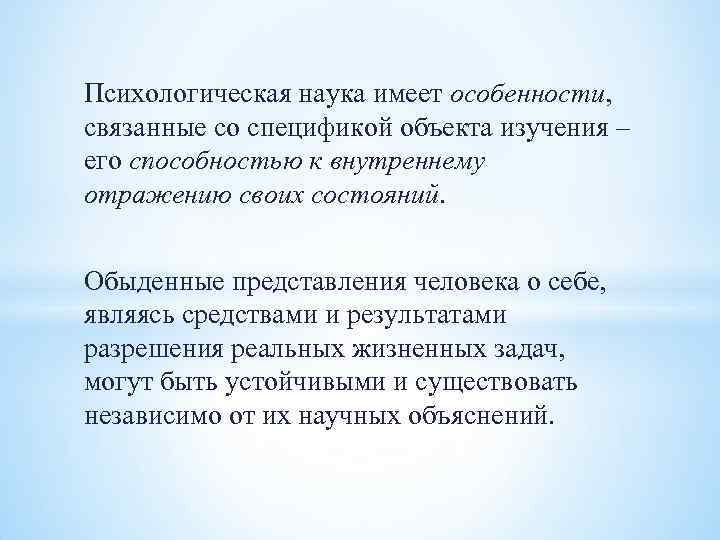 Психологическая наука имеет особенности, связанные со спецификой объекта изучения – его способностью к внутреннему отражению своих состояний.

Обыденные представления человека о себе, являясь средствами и результатами разрешения реальных жизненных задач, могут быть устойчивыми и существовать независимо от их научных объяснений.